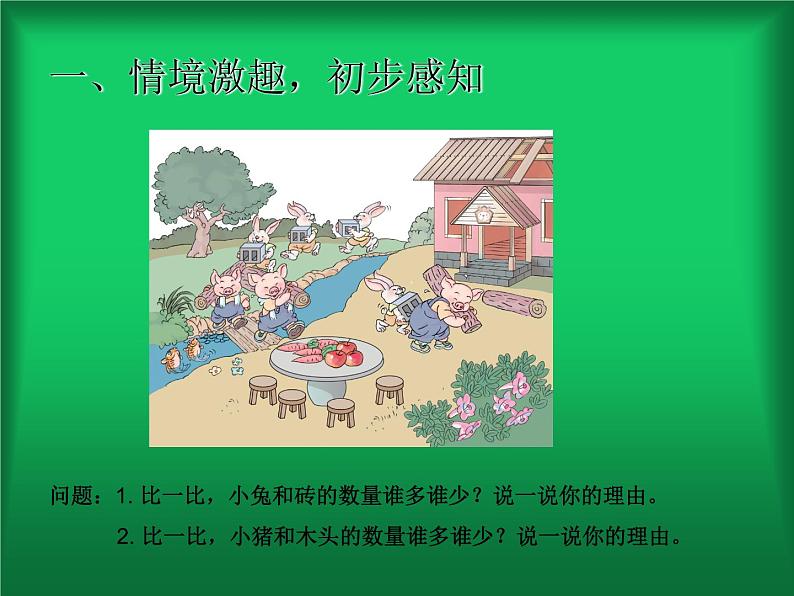 一、情境激趣，初步感知

问题：1. 比一比，小兔和砖的数量谁多谁少？说一说你的理由。

2. 比一比，小猪和木头的数量谁多谁少？说一说你的理由。